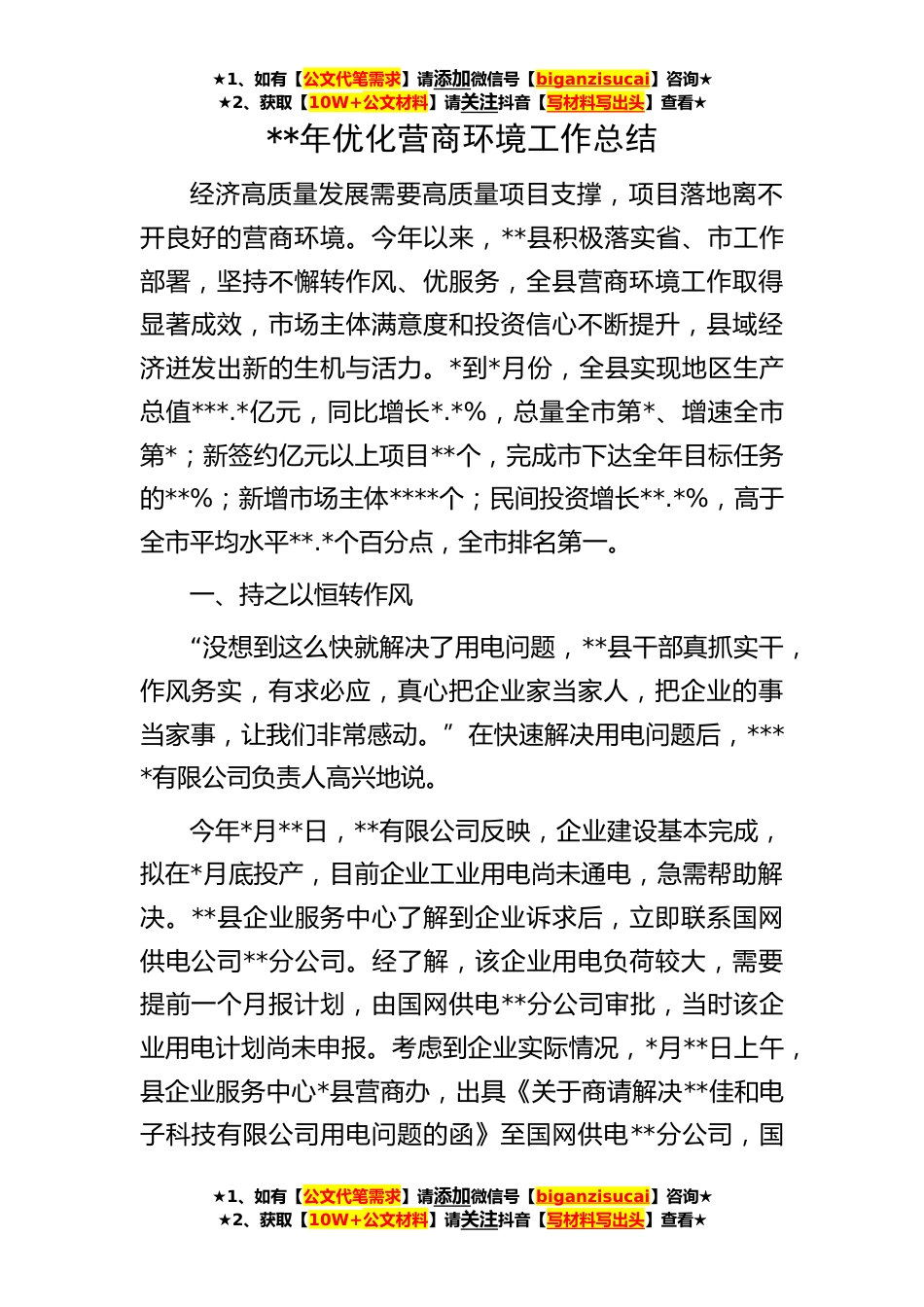 ★1、如有【公文代笔需求】请添加微信号【biganzisucai】咨询★
★2、获取【10W+公文材料】请关注抖音【写材料写出头】查看★

**年优化营商环境工作总结

经济高质量发展需要高质量项目支撑，项目落地离不开良好的营商环境。今年以来，**县积极落实省、市工作部署，坚持不懈转作风、优服务，全县营商环境工作取得显著成效，市场主体满意度和投资信心不断提升，县域经济迸发出新的生机与活力。*到*月份，全县实现地区生产总值***.*亿元，同比增长*.*%，总量全市第*、增速全市第*；新签约亿元以上项目**个，完成市下达全年目标任务的**%；新增市场主体****个；民间投资增长**.*%，高于全市平均水平**.*个百分点，全市排名第一。

一、持之以恒转作风

“没想到这么快就解决了用电问题，**县干部真抓实干，作风务实，有求必应，真心把企业家当家人，把企业的事当家事，让我们非常感动。”在快速解决用电问题后，****有限公司负责人高兴地说。

今年*月**日，**有限公司反映，企业建设基本完成，拟在*月底投产，目前企业工业用电尚未通电，急需帮助解决。**县企业服务中心了解到企业诉求后，立即联系国网供电公司**分公司。经了解，该企业用电负荷较大，需要提前一个月报计划，由国网供电**分公司审批，当时该企业用电计划尚未申报。考虑到企业实际情况，*月**日上午，县企业服务中心*县营商办，出具《关于商请解决**佳和电子科技有限公司用电问题的函》至国网供电**分公司，国

★1、如有【公文代笔需求】请添加微信号【biganzisucai】咨询★
★2、获取【10W+公文材料】请关注抖音【写材料写出头】查看★